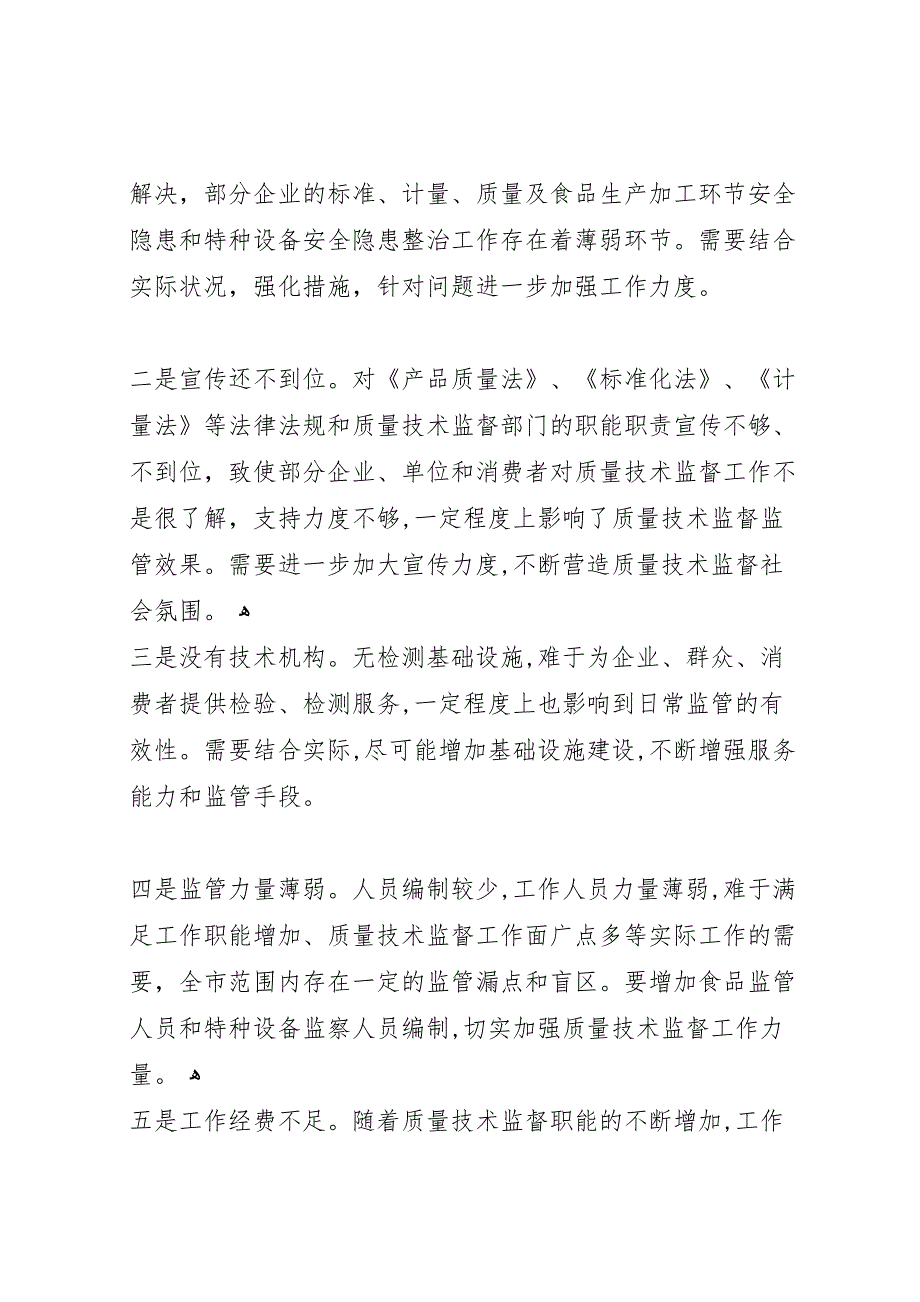 解决，部分企业的标准、计量、质量及食品生产加工环节安全隐患和特种设备安全隐患整治工作存在着薄弱环节。需要结合实际状况，强化措施，针对问题进一步加强工作力度。

二是宣传还不到位。对《产品质量法》、《标准化法》、《计量法》等法律法规和质量技术监督部门的职能职责宣传不够、不到位，致使部分企业、单位和消费者对质量技术监督工作不是很了解，支持力度不够,一定程度上影响了质量技术监督监管效果。需要进一步加大宣传力度,不断营造质量技术监督社会氛围。

三是没有技术机构。无检测基础设施,难于为企业、群众、消费者提供检验、检测服务,一定程度上也影响到日常监管的有效性。需要结合实际,尽可能增加基础设施建设,不断增强服务能力和监管手段。

四是监管力量薄弱。人员编制较少,工作人员力量薄弱,难于满足工作职能增加、质量技术监督工作面广点多等实际工作的需要，全市范围内存在一定的监管漏点和盲区。要增加食品监管人员和特种设备监察人员编制,切实加强质量技术监督工作力量。

五是工作经费不足。随着质量技术监督职能的不断增加,工作